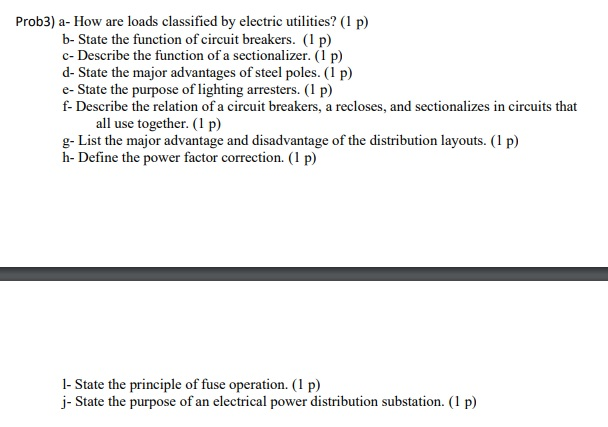 Prob3) a- How are loads classified by electric utilities? (1 p)
b- State the function of circuit breakers. (1 p)
c- Describe the function of a sectionalizer. (1 p)
d- State the major advantages of steel poles. (1 p)
e- State the purpose of lighting arresters. (1 p)
f- Describe the relation of a circuit breakers, a recloses, and sectionalizes in circuits that all use together. (1 p)
g- List the major advantage and disadvantage of the distribution layouts. (1 p)
h- Define the power factor correction. (1 p)

l- State the principle of fuse operation. (1 p)
j- State the purpose of an electrical power distribution substation. (1 p)